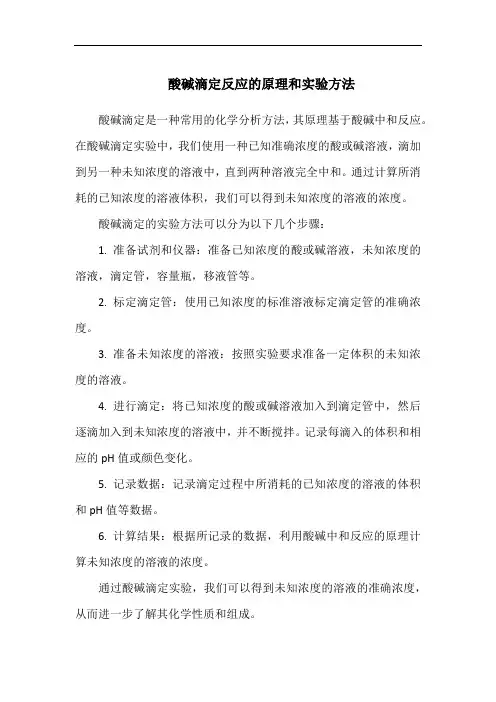 酸碱滴定反应的原理和实验方法

酸碱滴定是一种常用的化学分析方法，其原理基于酸碱中和反应。在酸碱滴定实验中，我们使用一种已知准确浓度的酸或碱溶液，滴加到另一种未知浓度的溶液中，直到两种溶液完全中和。通过计算所消耗的已知浓度的溶液体积，我们可以得到未知浓度的溶液的浓度。

酸碱滴定的实验方法可以分为以下几个步骤：

1. 准备试剂和仪器：准备已知浓度的酸或碱溶液，未知浓度的溶液，滴定管，容量瓶，移液管等。

2. 标定滴定管：使用已知浓度的标准溶液标定滴定管的准确浓度。

3. 准备未知浓度的溶液：按照实验要求准备一定体积的未知浓度的溶液。

4. 进行滴定：将已知浓度的酸或碱溶液加入到滴定管中，然后逐滴加入到未知浓度的溶液中，并不断搅拌。记录每滴入的体积和相应的 pH 值或颜色变化。

5. 记录数据：记录滴定过程中所消耗的已知浓度的溶液的体积和 pH 值等数据。

6. 计算结果：根据所记录的数据，利用酸碱中和反应的原理计算未知浓度的溶液的浓度。

通过酸碱滴定实验，我们可以得到未知浓度的溶液的准确浓度，从而进一步了解其化学性质和组成。